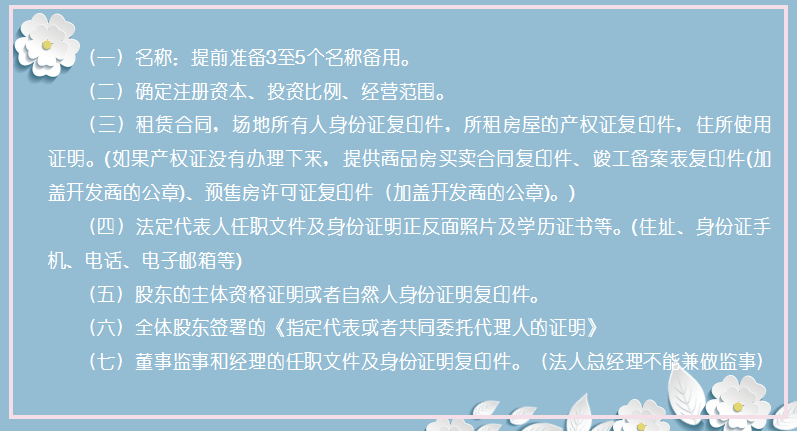 （一）名称：提前准备3至5个名称备用。

（二）确定注册资本、投资比例、经营范围。

（三）租赁合同，场地所有人身份证复印件，所租房屋的产权证复印件，住所使用证明。(如果产权证没有办理下来，提供商品房买卖合同复印件、竣工备案表复印件(加盖开发商的公章)、预售房许可证复印件（加盖开发商的公章)。)

（四）法定代表人任职文件及身份证明正反面照片及学历证书等。(住址、身份证手机、电话、电子邮箱等)

（五）股东的主体资格证明或者自然人身份证明复印件。

（六）全体股东签署的《指定代表或者共同委托代理人的证明》

（七）董事监事和经理的任职文件及身份证明复印件。（法人总经理不能兼做监事)